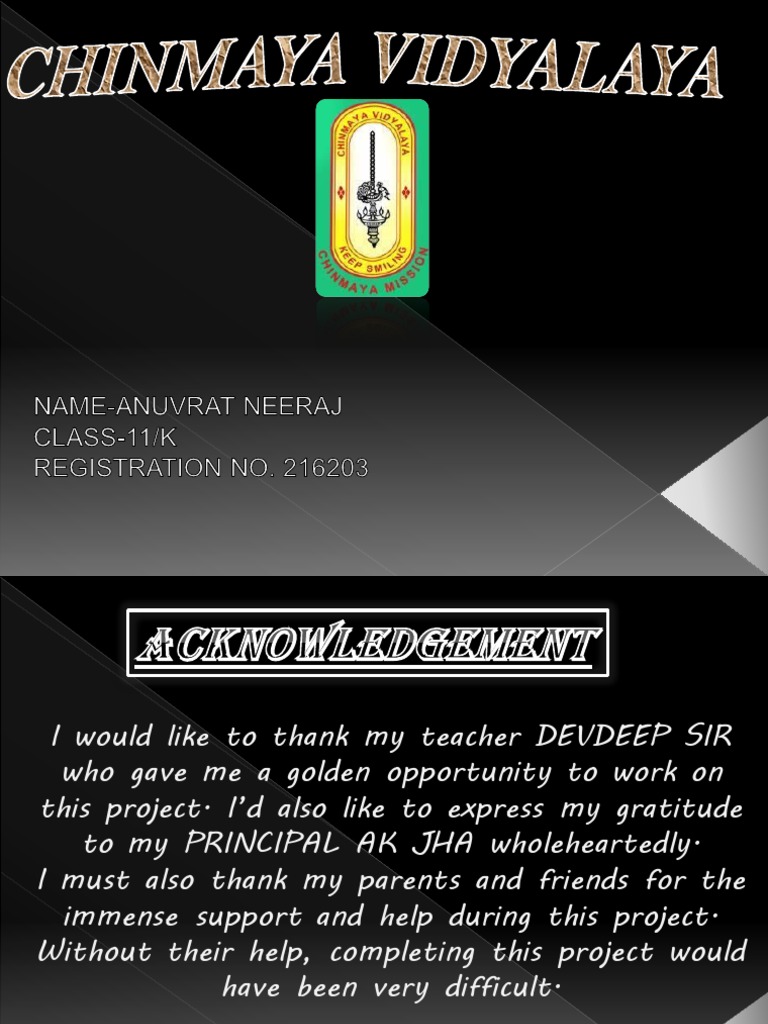 CHINMAYA VIDYALAYA

CHINMAYA VIDYALAYA
KEEP SMILING
CHINMAYA MISSION

NAME-ANUVRAT NEERAJ
CLASS-11/K
REGISTRATION NO. 216203

ACKNOWLEDGEMENT

I would like to thank my teacher DEVDEEP SIR who gave me a golden opportunity to work on this project. I'd also like to express my gratitude to my PRINCIPAL AK JHA wholeheartedly.
I must also thank my parents and friends for the immense support and help during this project. Without their help, completing this project would have been very difficult.